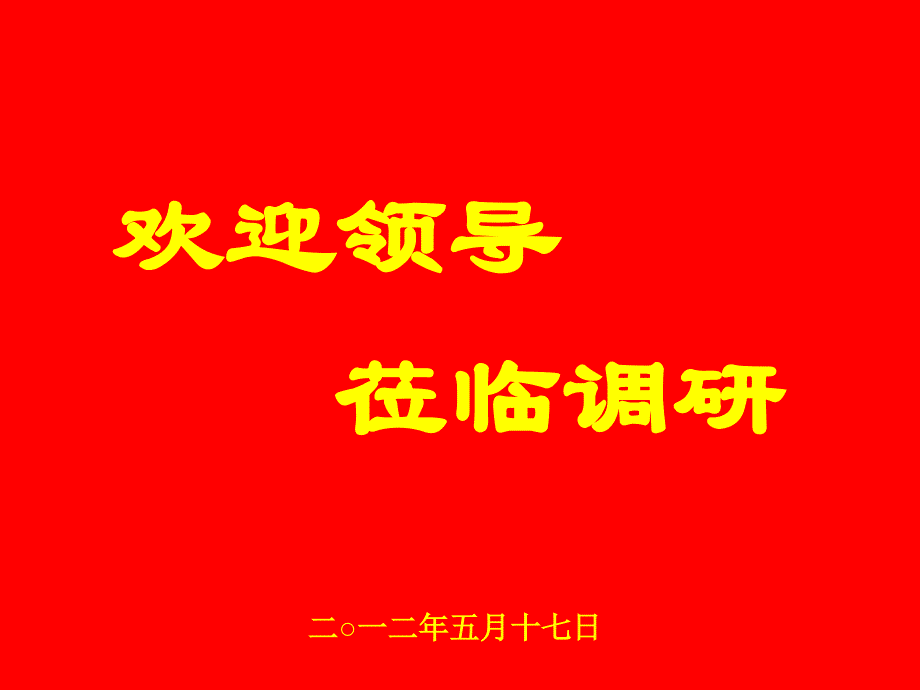 欢迎领导

莅临调研

二○一二年五月十七日